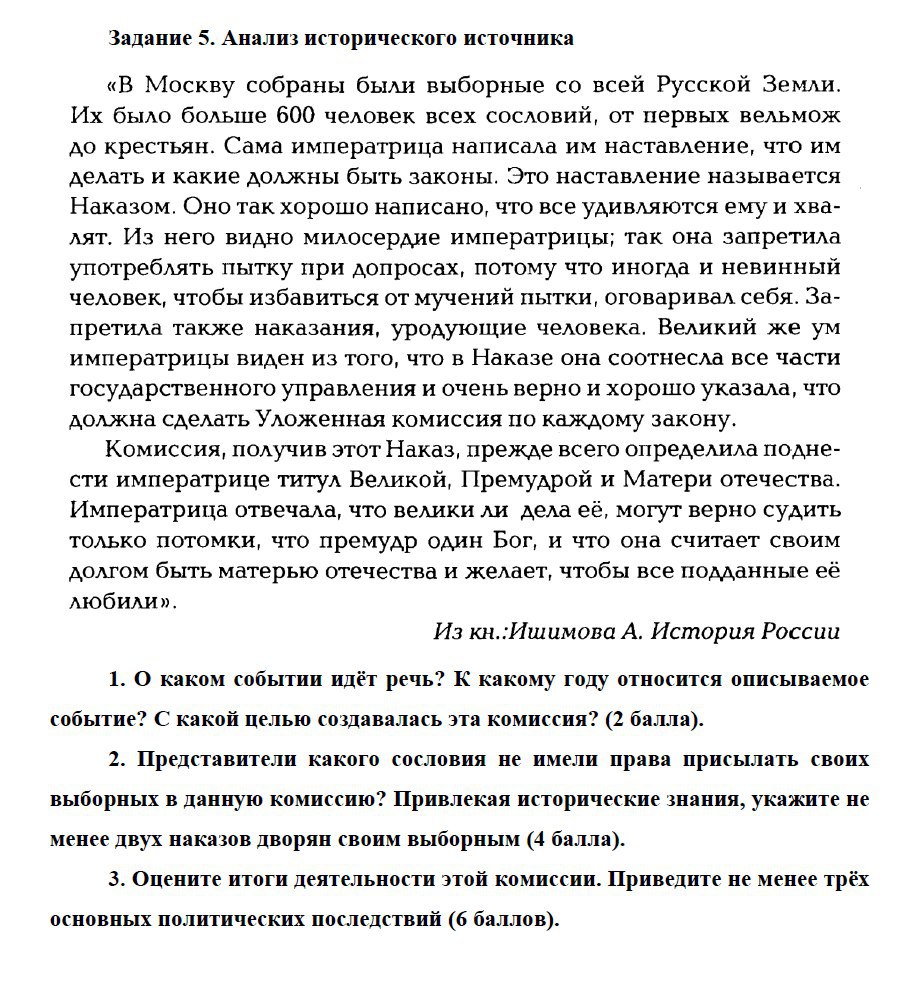 Задание 5. Анализ исторического источника

«В Москву собраны были выборные со всей Русской Земли. Их было больше 600 человек всех сословий, от первых вельмож до крестьян. Сама императрица написала им наставление, что им делать и какие должны быть законы. Это наставление называется Наказом. Оно так хорошо написано, что все удивляются ему и хвалят. Из него видно милосердие императрицы; так она запретила употреблять пытку при допросах, потому что иногда и невинный человек, чтобы избавиться от мучений пытки, оговаривал себя. Запретила также наказания, уродующие человека. Великий же ум императрицы виден из того, что в Наказе она соотнесла все части государственного управления и очень верно и хорошо указала, что должна сделать Уложенная комиссия по каждому закону.

Комиссия, получив этот Наказ, прежде всего определила поднести императрице титул Великой, Премудрой и Матери отечества. Императрица отвечала, что велики ли дела её, могут верно судить только потомки, что премудр один Бог, и что она считает своим долгом быть матерью отечества и желает, чтобы все подданные её любили».

Из кн.:Ишимова А. История России

1. О каком событии идёт речь? К какому году относится описываемое событие? С какой целью создавалась эта комиссия? (2 балла).

2. Представители какого сословия не имели права присылать своих выборных в данную комиссию? Привлекая исторические знания, укажите не менее двух наказов дворян своим выборным (4 балла).

3. Оцените итоги деятельности этой комиссии. Приведите не менее трёх основных политических последствий (6 баллов).